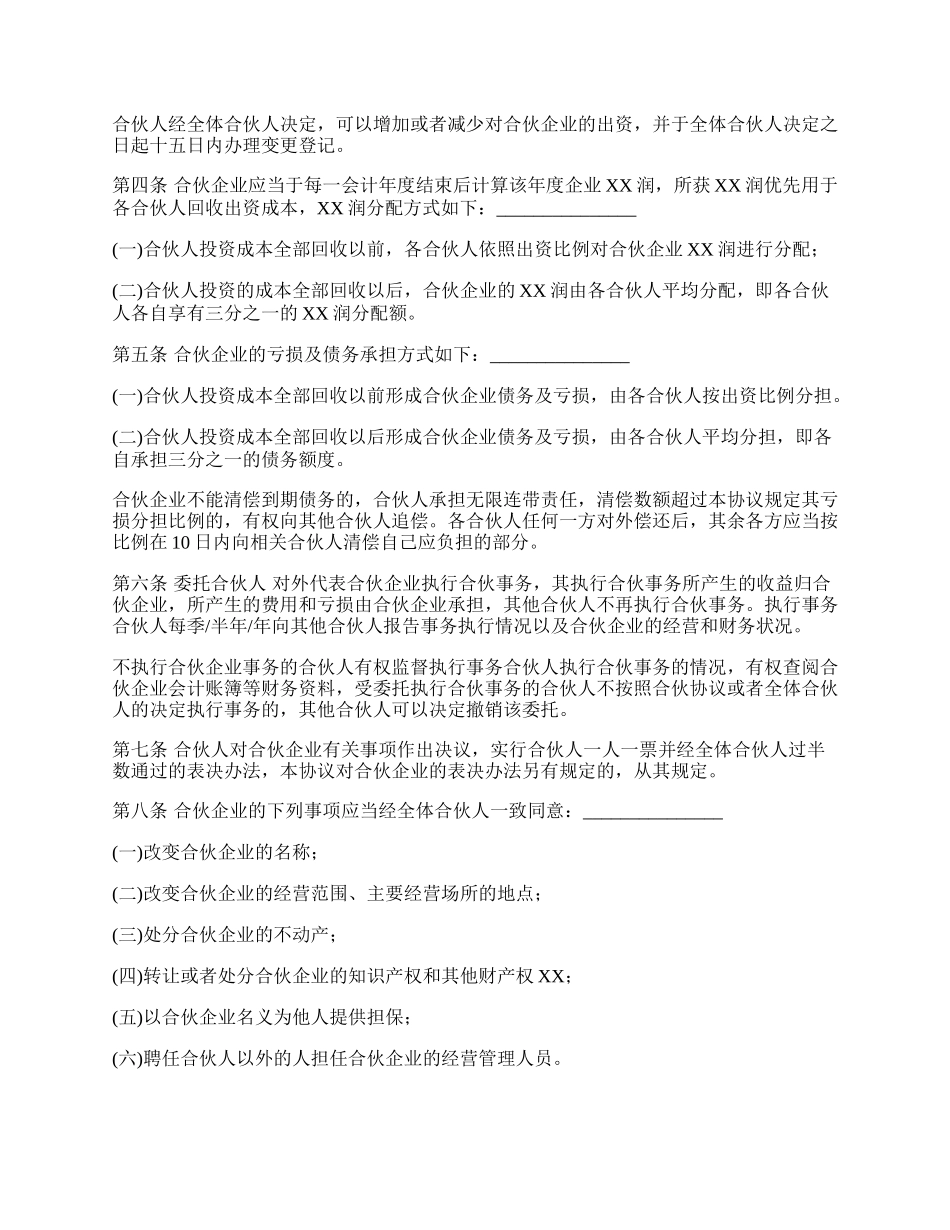 合伙人经全体合伙人决定，可以增加或者减少对合伙企业的出资，并于全体合伙人决定之日起十五日内办理变更登记。

第四条 合伙企业应当于每一会计年度结束后计算该年度企业 XX 润，所获 XX 润优先用于各合伙人回收出资成本，XX 润分配方式如下：_______________

(一)合伙人投资成本全部回收以前，各合伙人依照出资比例对合伙企业 XX 润进行分配；

(二)合伙人投资的成本全部回收以后，合伙企业的 XX 润由各合伙人平均分配，即各合伙人各自享有三分之一的 XX 润分配额。

第五条 合伙企业的亏损及债务承担方式如下：_______________

(一)合伙人投资成本全部回收以前形成合伙企业债务及亏损，由各合伙人按出资比例分担。

(二)合伙人投资成本全部回收以后形成合伙企业债务及亏损，由各合伙人平均分担，即各自承担三分之一的债务额度。

合伙企业不能清偿到期债务的，合伙人承担无限连带责任，清偿数额超过本协议规定其亏损分担比例的，有权向其他合伙人追偿。各合伙人任何一方对外偿还后，其余各方应当按比例在 10 日内向相关合伙人清偿自己应负担的部分。

第六条 委托合伙人 对外代表合伙企业执行合伙事务，其执行合伙事务所产生的收益归合伙企业，所产生的费用和亏损由合伙企业承担，其他合伙人不再执行合伙事务。执行事务合伙人每季/半年/年向其他合伙人报告事务执行情况以及合伙企业的经营和财务状况。

不执行合伙企业事务的合伙人有权监督执行事务合伙人执行合伙事务的情况，有权查阅合伙企业会计账簿等财务资料，受委托执行合伙事务的合伙人不按照合伙协议或者全体合伙人的决定执行事务的，其他合伙人可以决定撤销该委托。

第七条 合伙人对合伙企业有关事项作出决议，实行合伙人一人一票并经全体合伙人过半数通过的表决办法，本协议对合伙企业的表决办法另有规定的，从其规定。

第八条 合伙企业的下列事项应当经全体合伙人一致同意：_______________

(一)改变合伙企业的名称；

(二)改变合伙企业的经营范围、主要经营场所的地点；

(三)处分合伙企业的不动产；

(四)转让或者处分合伙企业的知识产权和其他财产权 XX；

(五)以合伙企业名义为他人提供担保；

(六)聘任合伙人以外的人担任合伙企业的经营管理人员。